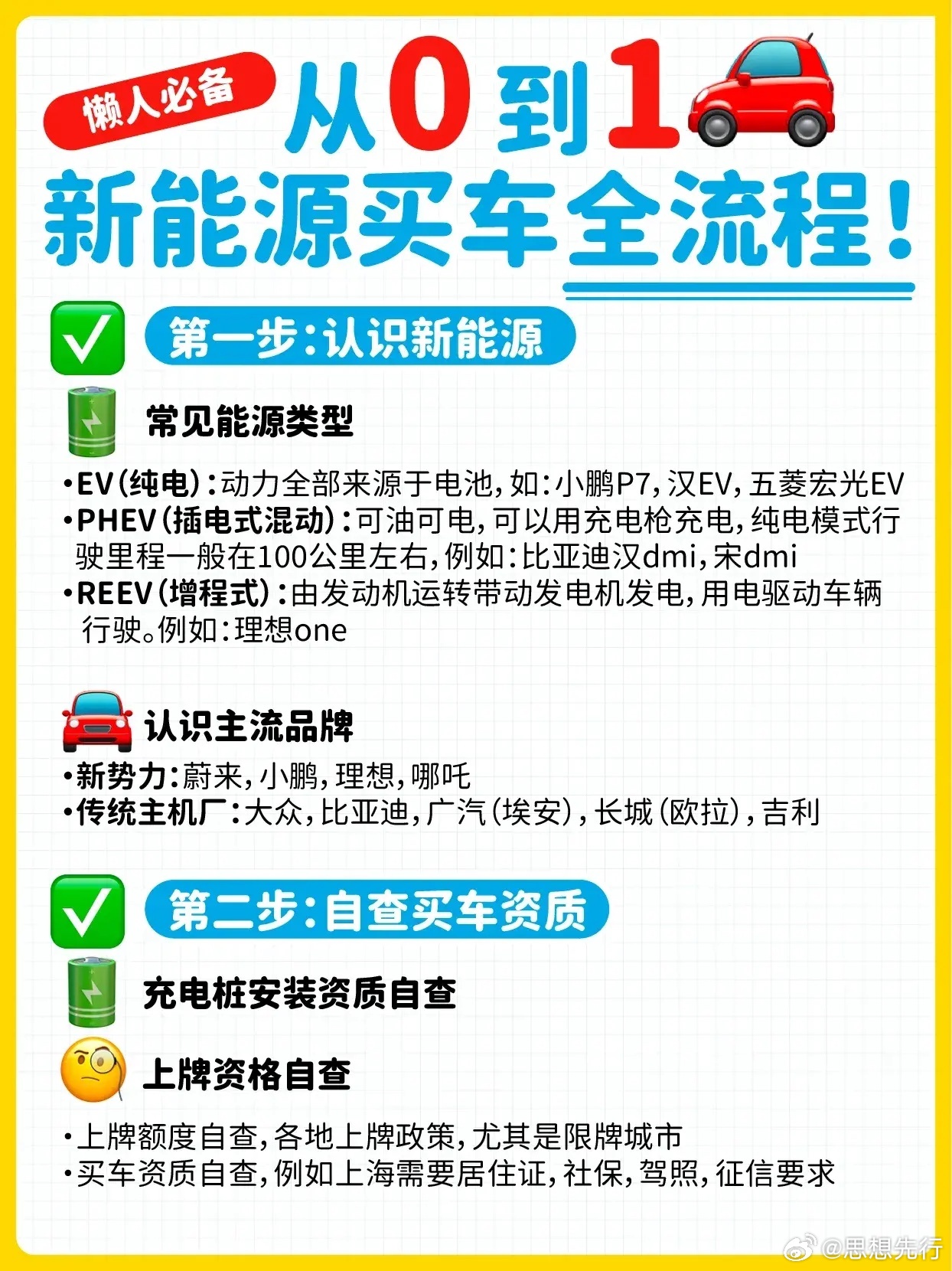 懒人必备

从0到1

新能源买车全流程！

第一步：认识新能源

常见能源类型

•EV（纯电）：动力全部来源于电池，如：小鹏P7，汉EV，五菱宏光EV
•PHEV（插电式混动）：可油可电，可以用充电枪充电，纯电模式行驶里程一般在100公里左右，例如：比亚迪汉dmi，宋dmi
•REEV（增程式）：由发动机运转带动发电机发电，用电驱动车辆行驶。例如：理想one

认识主流品牌

•新势力：蔚来，小鹏，理想，哪吒
•传统主机厂：大众，比亚迪，广汽（埃安），长城（欧拉），吉利

第二步：自查买车资质

充电桩安装资质自查

上牌资格自查

•上牌额度自查，各地上牌政策，尤其是限牌城市
•买车资质自查，例如上海需要居住证，社保，驾照，征信要求

@思想先行